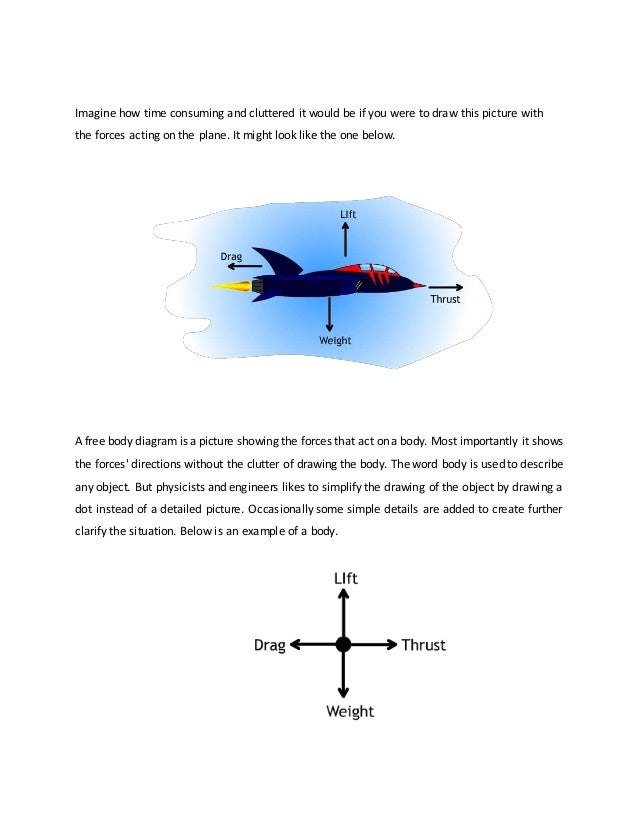 Imagine how time consuming and cluttered it would be if you were to draw this picture with the forces acting on the plane. It might look like the one below.

LIft

Drag

Thrust

Weight

A free body diagram is a picture showing the forces that act on a body. Most importantly it shows the forces' directions without the clutter of drawing the body. The word body is used to describe any object. But physicists and engineers likes to simplify the drawing of the object by drawing a dot instead of a detailed picture. Occasionally some simple details are added to create further clarify the situation. Below is an example of a body.

LIft

Drag

Thrust

Weight